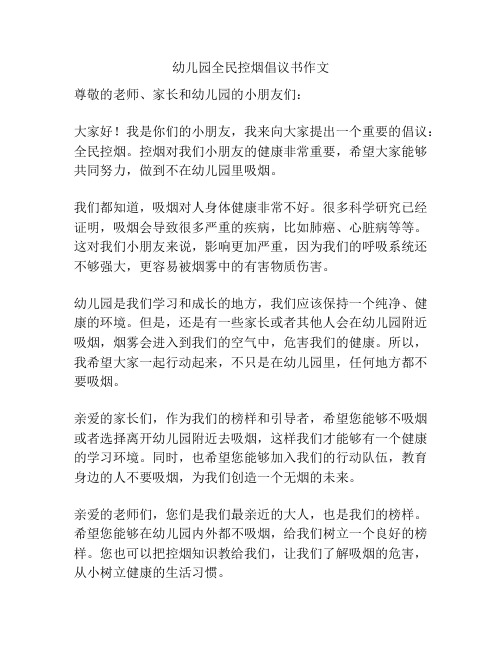 幼儿园全民控烟倡议书作文

尊敬的老师、家长和幼儿园的小朋友们：

大家好！我是你们的小朋友，我来向大家提出一个重要的倡议：全民控烟。控烟对我们小朋友的健康非常重要，希望大家能够共同努力，做到不在幼儿园里吸烟。

我们都知道，吸烟对人身体健康非常不好。很多科学研究已经证明，吸烟会导致很多严重的疾病，比如肺癌、心脏病等等。这对我们小朋友来说，影响更加严重，因为我们的呼吸系统还不够强大，更容易被烟雾中的有害物质伤害。

幼儿园是我们学习和成长的地方，我们应该保持一个纯净、健康的环境。但是，还是有一些家长或者其他人会在幼儿园附近吸烟，烟雾会进入到我们的空气中，危害我们的健康。所以，我希望大家一起行动起来，不只是在幼儿园里，任何地方都不要吸烟。

亲爱的家长们，作为我们的榜样和引导者，希望您能够不吸烟或者选择离开幼儿园附近去吸烟，这样我们才能够有一个健康的学习环境。同时，也希望您能够加入我们的行动队伍，教育身边的人不要吸烟，为我们创造一个无烟的未来。

亲爱的老师们，您们是我们最亲近的大人，也是我们的榜样。希望您能够在幼儿园内外都不吸烟，给我们树立一个良好的榜样。您也可以把控烟知识教给我们，让我们了解吸烟的危害，从小树立健康的生活习惯。